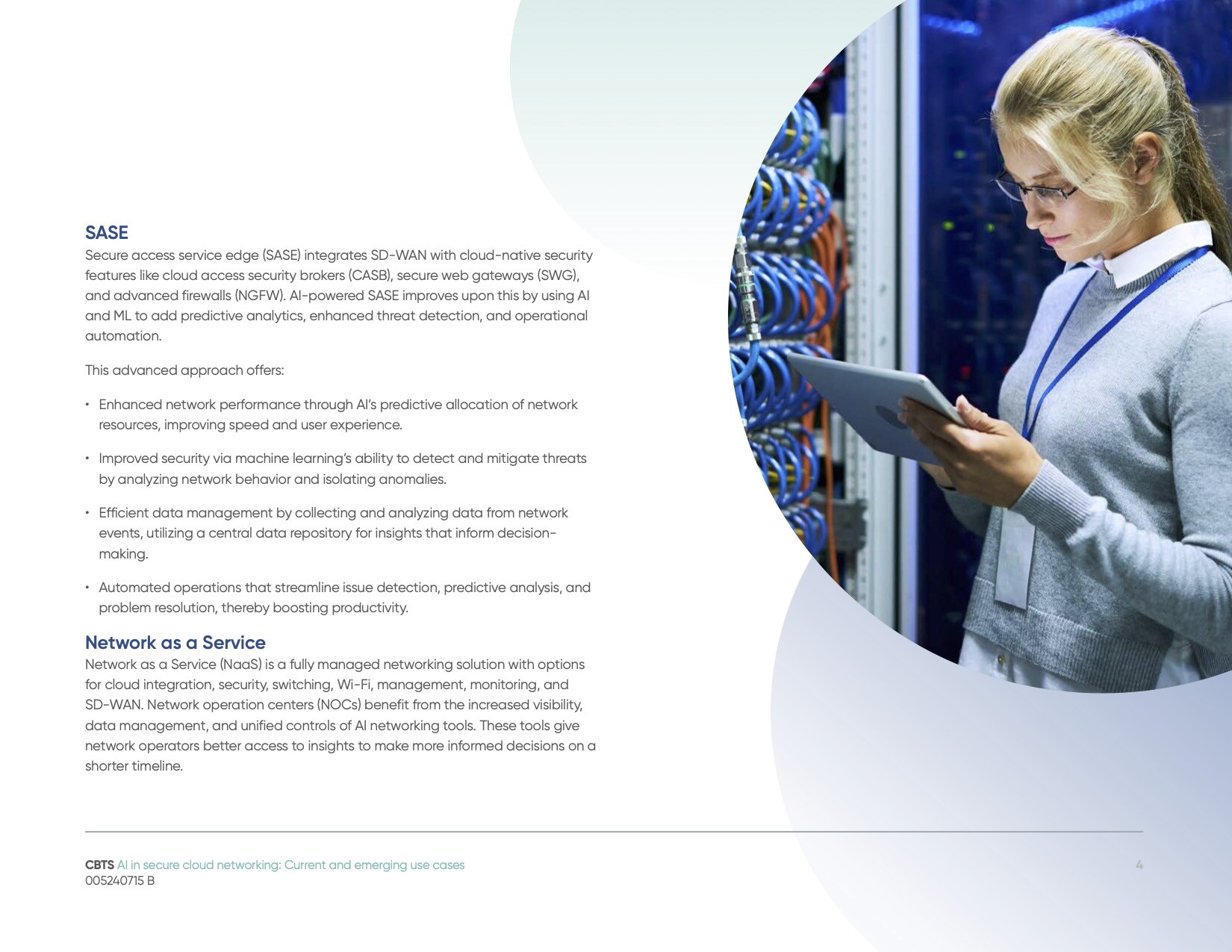 SASE
Secure access service edge (SASE) integrates SD-WAN with cloud-native security features like cloud access security brokers (CASB), secure web gateways (SWG), and advanced firewalls (NGFW). AI-powered SASE improves upon this by using AI and ML to add predictive analytics, enhanced threat detection, and operational automation.

This advanced approach offers:

• Enhanced network performance through AI's predictive allocation of network resources, improving speed and user experience.

• Improved security via machine learning's ability to detect and mitigate threats by analyzing network behavior and isolating anomalies.

• Efficient data management by collecting and analyzing data from network events, utilizing a central data repository for insights that inform decision-making.

• Automated operations that streamline issue detection, predictive analysis, and problem resolution, thereby boosting productivity.

Network as a Service
Network as a Service (NaaS) is a fully managed networking solution with options for cloud integration, security, switching, Wi-Fi, management, monitoring, and SD-WAN. Network operation centers (NOCs) benefit from the increased visibility, data management, and unified controls of AI networking tools. These tools give network operators better access to insights to make more informed decisions on a shorter timeline.

CBTS AI in secure cloud networking: Current and emerging use cases
005240715 B

4